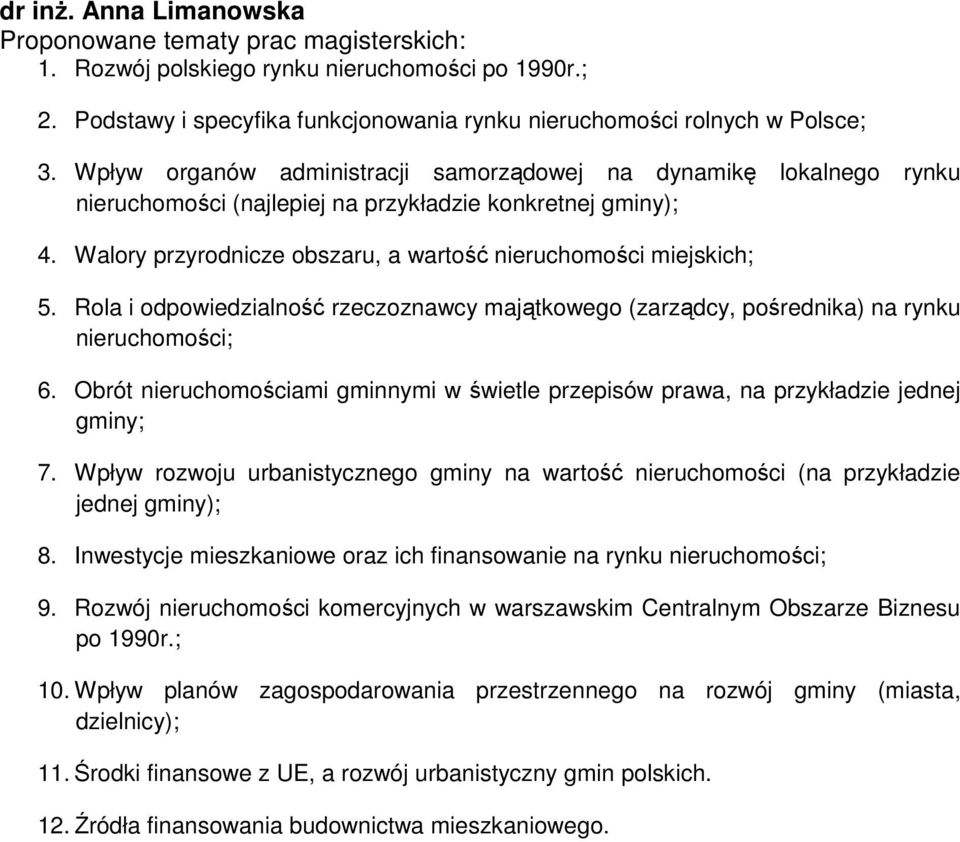 dr inż. Anna Limanowska
Proponowane tematy prac magisterskich:

1. Rozwój polskiego rynku nieruchomości po 1990r.;

2. Podstawy i specyfika funkcjonowania rynku nieruchomości rolnych w Polsce;

3. Wpływ organów administracji samorządowej na dynamikę lokalnego rynku nieruchomości (najlepiej na przykładzie konkretnej gminy);

4. Walory przyrodnicze obszaru, a wartość nieruchomości miejskich;

5. Rola i odpowiedzialność rzeczoznawcy majątkowego (zarządcy, pośrednika) na rynku nieruchomości;

6. Obrót nieruchomościami gminnymi w świetle przepisów prawa, na przykładzie jednej gminy;

7. Wpływ rozwoju urbanistycznego gminy na wartość nieruchomości (na przykładzie jednej gminy);

8. Inwestycje mieszkaniowe oraz ich finansowanie na rynku nieruchomości;

9. Rozwój nieruchomości komercyjnych w warszawskim Centralnym Obszarze Biznesu po 1990r.;

10. Wpływ planów zagospodarowania przestrzennego na rozwój gminy (miasta, dzielnicy);

11. Środki finansowe z UE, a rozwój urbanistyczny gmin polskich.

12. Źródła finansowania budownictwa mieszkaniowego.